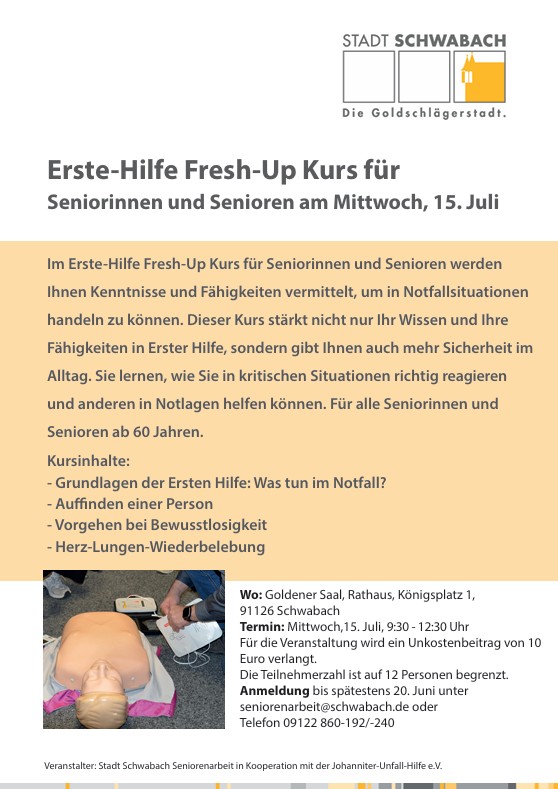 STADT SCHWABACH
Die Goldschlägerstadt.

Erste-Hilfe Fresh-Up Kurs für
Seniorinnen und Senioren am Mittwoch, 15. Juli

Im Erste-Hilfe Fresh-Up Kurs für Seniorinnen und Senioren werden Ihnen Kenntnisse und Fähigkeiten vermittelt, um in Notfallsituationen handeln zu können. Dieser Kurs stärkt nicht nur Ihr Wissen und Ihre Fähigkeiten in Erster Hilfe, sondern gibt Ihnen auch mehr Sicherheit im Alltag. Sie lernen, wie Sie in kritischen Situationen richtig reagieren und anderen in Notlagen helfen können. Für alle Seniorinnen und Senioren ab 60 Jahren.

Kursinhalte:
- Grundlagen der Ersten Hilfe: Was tun im Notfall?
- Auffinden einer Person
- Vorgehen bei Bewusstlosigkeit
- Herz-Lungen-Wiederbelebung

Wo: Goldener Saal, Rathaus, Königsplatz 1, 91126 Schwabach
Termin: Mittwoch,15. Juli, 9:30 - 12:30 Uhr
Für die Veranstaltung wird ein Unkostenbeitrag von 10 Euro verlangt.
Die Teilnehmerzahl ist auf 12 Personen begrenzt.
Anmeldung bis spätestens 20. Juni unter seniorenarbeit@schwabach.de oder
Telefon 09122 860-192/-240

Veranstalter: Stadt Schwabach Seniorenarbeit in Kooperation mit der Johanniter-Unfall-Hilfe e.V.